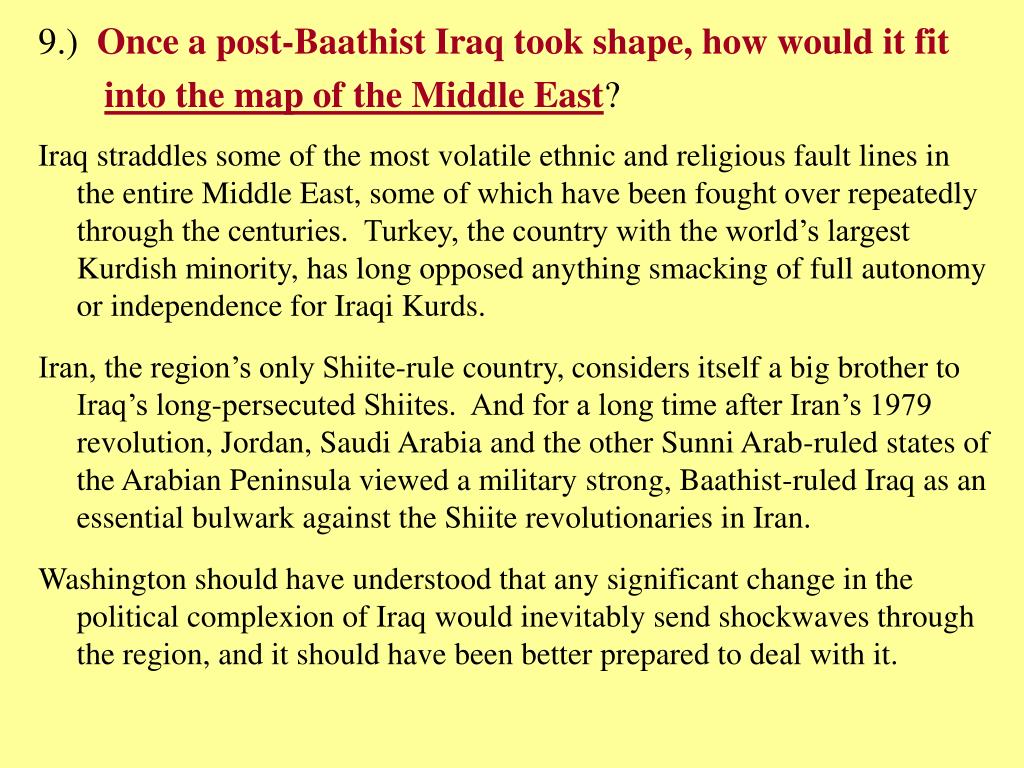 9.) Once a post-Baathist Iraq took shape, how would it fit into the map of the Middle East?

Iraq straddles some of the most volatile ethnic and religious fault lines in the entire Middle East, some of which have been fought over repeatedly through the centuries. Turkey, the country with the world’s largest Kurdish minority, has long opposed anything smacking of full autonomy or independence for Iraqi Kurds.

Iran, the region’s only Shiite-rule country, considers itself a big brother to Iraq’s long-persecuted Shiites. And for a long time after Iran’s 1979 revolution, Jordan, Saudi Arabia and the other Sunni Arab-ruled states of the Arabian Peninsula viewed a military strong, Baathist-ruled Iraq as an essential bulwark against the Shiite revolutionaries in Iran.

Washington should have understood that any significant change in the political complexion of Iraq would inevitably send shockwaves through the region, and it should have been better prepared to deal with it.